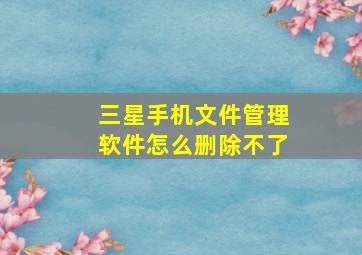 三星手机文件管理软件怎么删除不了